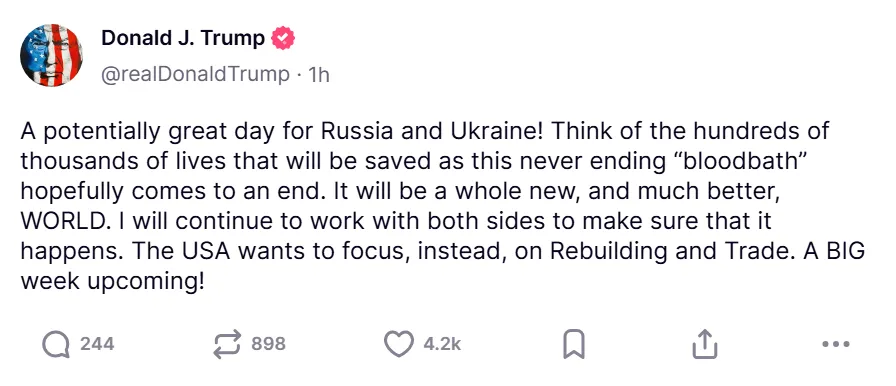 Donald J. Trump
@realDonaldTrump · 1h

A potentially great day for Russia and Ukraine! Think of the hundreds of thousands of lives that will be saved as this never ending “bloodbath” hopefully comes to an end. It will be a whole new, and much better, WORLD. I will continue to work with both sides to make sure that it happens. The USA wants to focus, instead, on Rebuilding and Trade. A BIG week upcoming!

244 898 4.2k